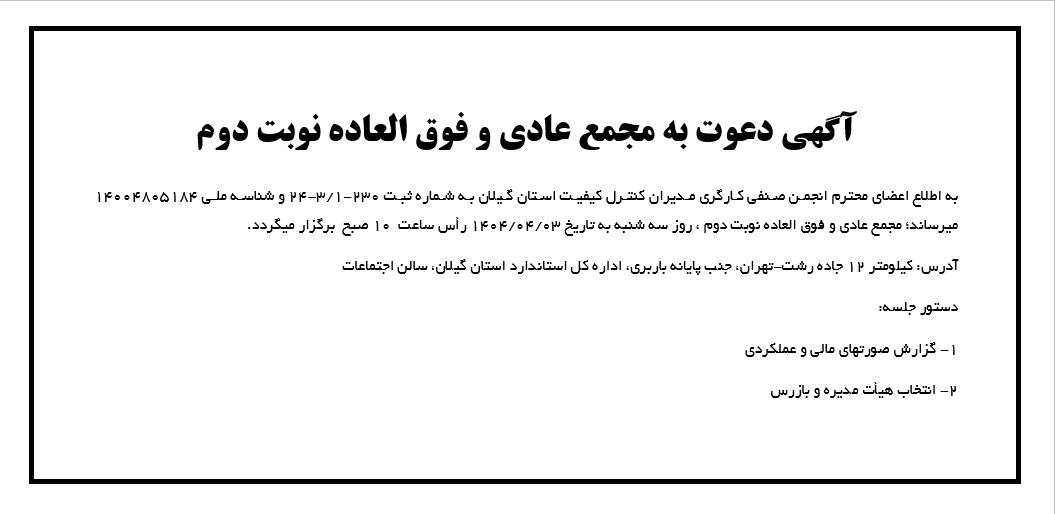 آگهی دعوت به مجمع عادی و فوق العاده نوبت دوم

به اطلاع اعضای محترم انجمن صنفی کارگری مدیران کنترل کیفیت استان گیلان به شماره ثبت ۲۳۰-۳/۱-۲۴ و شناسه ملی ۱۴۰۰۴۸۰۵۱۸۴ میرساند؛ مجمع عادی و فوق العاده نوبت دوم ، روز سه شنبه به تاریخ ۱۴۰۴/۰۴/۰۳ رأس ساعت ۱۰ صبح برگزار میگردد.

آدرس: کیلومتر ۱۲ جاده رشت-تهران، جنب پایانه باربری، اداره کل استاندارد استان گیلان، سالن اجتماعات

دستور جلسه:

۱- گزارش صورتهای مالی و عملکردی

۲- انتخاب هیأت مدیره و بازرس